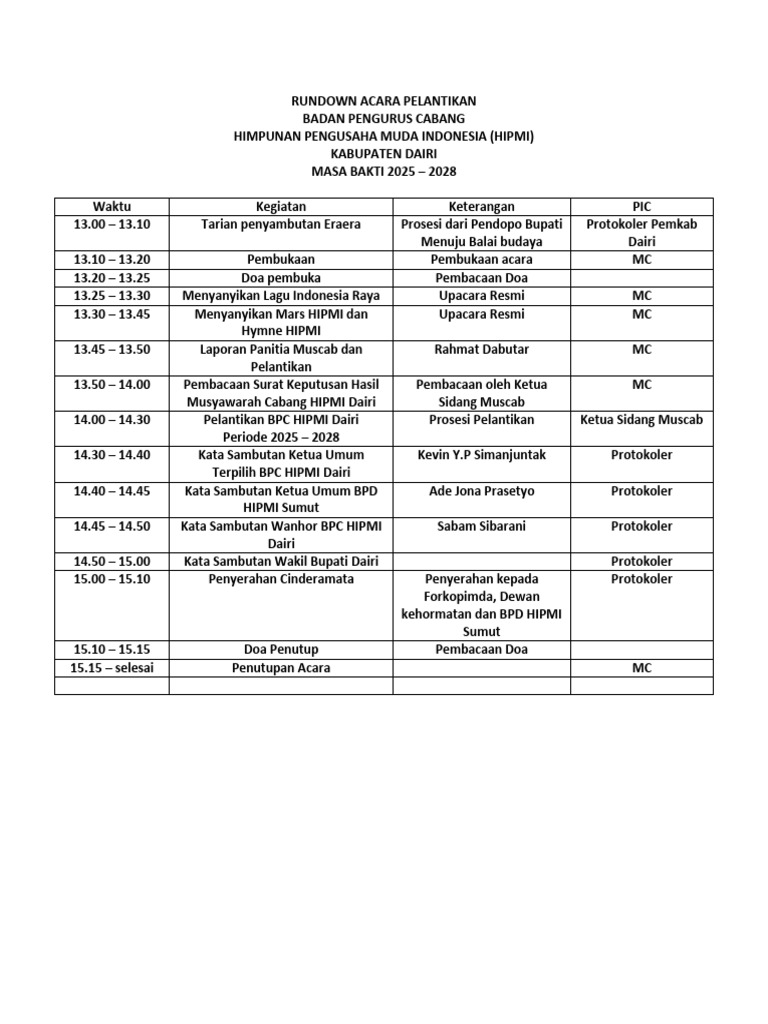 RUNDOWN ACARA PELANTIKAN
BADAN PENGURUS CABANG
HIMPUNAN PENGUSAHA MUDA INDONESIA (HIPMI)
KABUPATEN DAIRI
MASA BAKTI 2025 – 2028

| Waktu | Kegiatan | Keterangan | PIC |
|---|---|---|---|
| 13.00 – 13.10 | Tarian penyambutan Eraera | Prosesi dari Pendopo Bupati Menuju Balai budaya | Protokoler Pemkab Dairi |
| 13.10 – 13.20 | Pembukaan | Pembukaan acara | MC |
| 13.20 – 13.25 | Doa pembuka | Pembacaan Doa | |
| 13.25 – 13.30 | Menyanyikan Lagu Indonesia Raya | Upacara Resmi | MC |
| 13.30 – 13.45 | Menyanyikan Mars HIPMI dan Hymne HIPMI | Upacara Resmi | MC |
| 13.45 – 13.50 | Laporan Panitia Muscab dan Pelantikan | Rahmat Dabutar | MC |
| 13.50 – 14.00 | Pembacaan Surat Keputusan Hasil Musyawarah Cabang HIPMI Dairi | Pembacaan oleh Ketua Sidang Muscab | MC |
| 14.00 – 14.30 | Pelantikan BPC HIPMI Dairi Periode 2025 – 2028 | Prosesi Pelantikan | Ketua Sidang Muscab |
| 14.30 – 14.40 | Kata Sambutan Ketua Umum Terpilih BPC HIPMI Dairi | Kevin Y.P Simanjuntak | Protokoler |
| 14.40 – 14.45 | Kata Sambutan Ketua Umum BPD HIPMI Sumut | Ade Jona Prasetyo | Protokoler |
| 14.45 – 14.50 | Kata Sambutan Wanhor BPC HIPMI Dairi | Sabam Sibarani | Protokoler |
| 14.50 – 15.00 | Kata Sambutan Wakil Bupati Dairi | | Protokoler |
| 15.00 – 15.10 | Penyerahan Cinderamata | Penyerahan kepada Forkopimda, Dewan kehormatan dan BPD HIPMI Sumut | Protokoler |
| 15.10 – 15.15 | Doa Penutup | Pembacaan Doa | |
| 15.15 – selesai | Penutupan Acara | | MC |
| | | | |